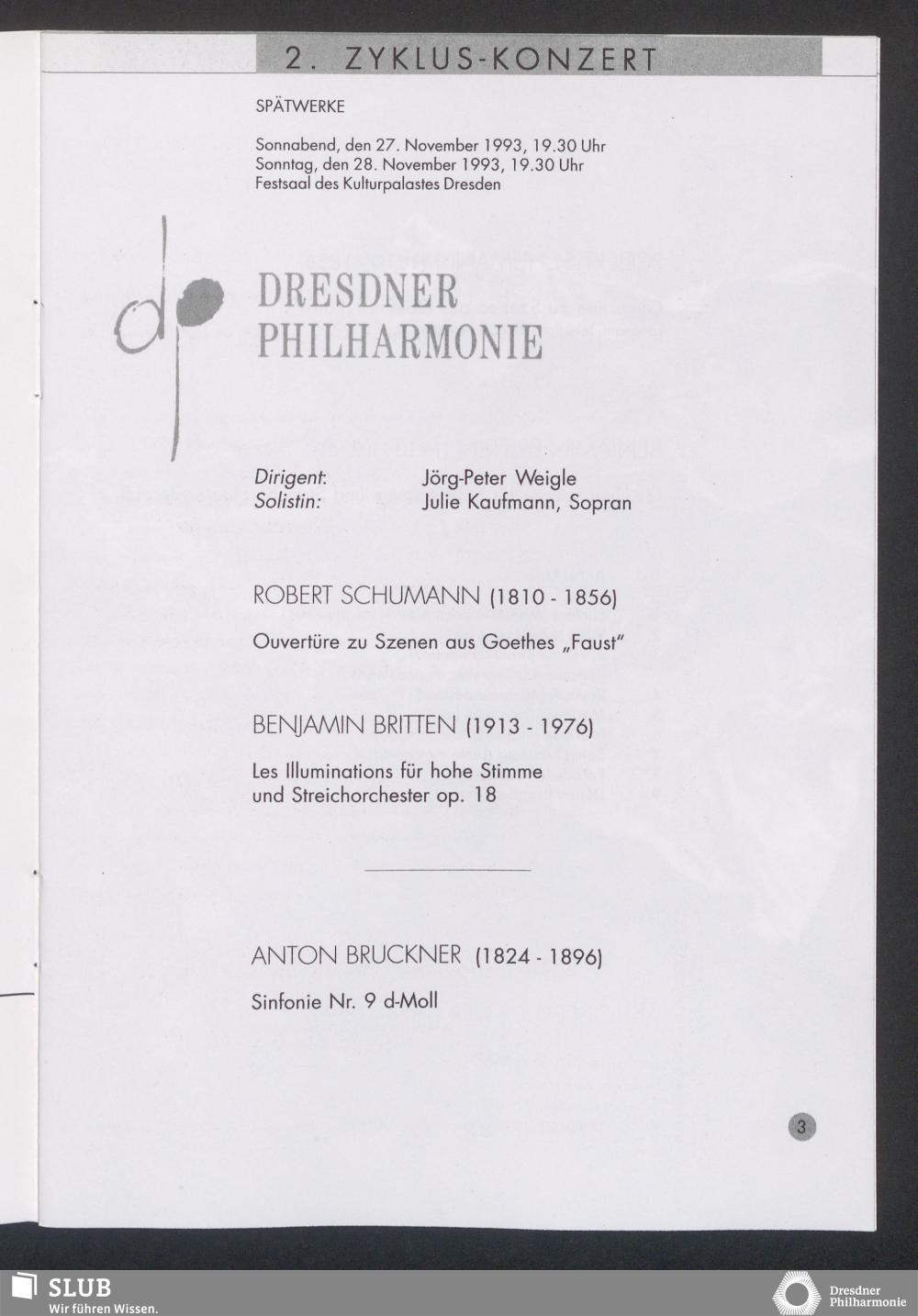 2. ZYKLUS-KONZERT

SPÄTWERKE

Sonnabend, den 27. November 1993, 19.30 Uhr
Sonntag, den 28. November 1993, 19.30 Uhr
Festsaal des Kulturpalastes Dresden

dp

DRESDNER PHILHARMONIE

Dirigent: Jörg-Peter Weigle
Solistin: Julie Kaufmann, Sopran

ROBERT SCHUMANN (1810 - 1856)

Ouvertüre zu Szenen aus Goethes „Faust"

BENJAMIN BRITTEN (1913 - 1976)

Les Illuminations für hohe Stimme und Streichorchester op. 18

ANTON BRUCKNER (1824 - 1896)

Sinfonie Nr. 9 d-Moll

3

SLUB
Wir führen Wissen.

Dresdner Philharmonie